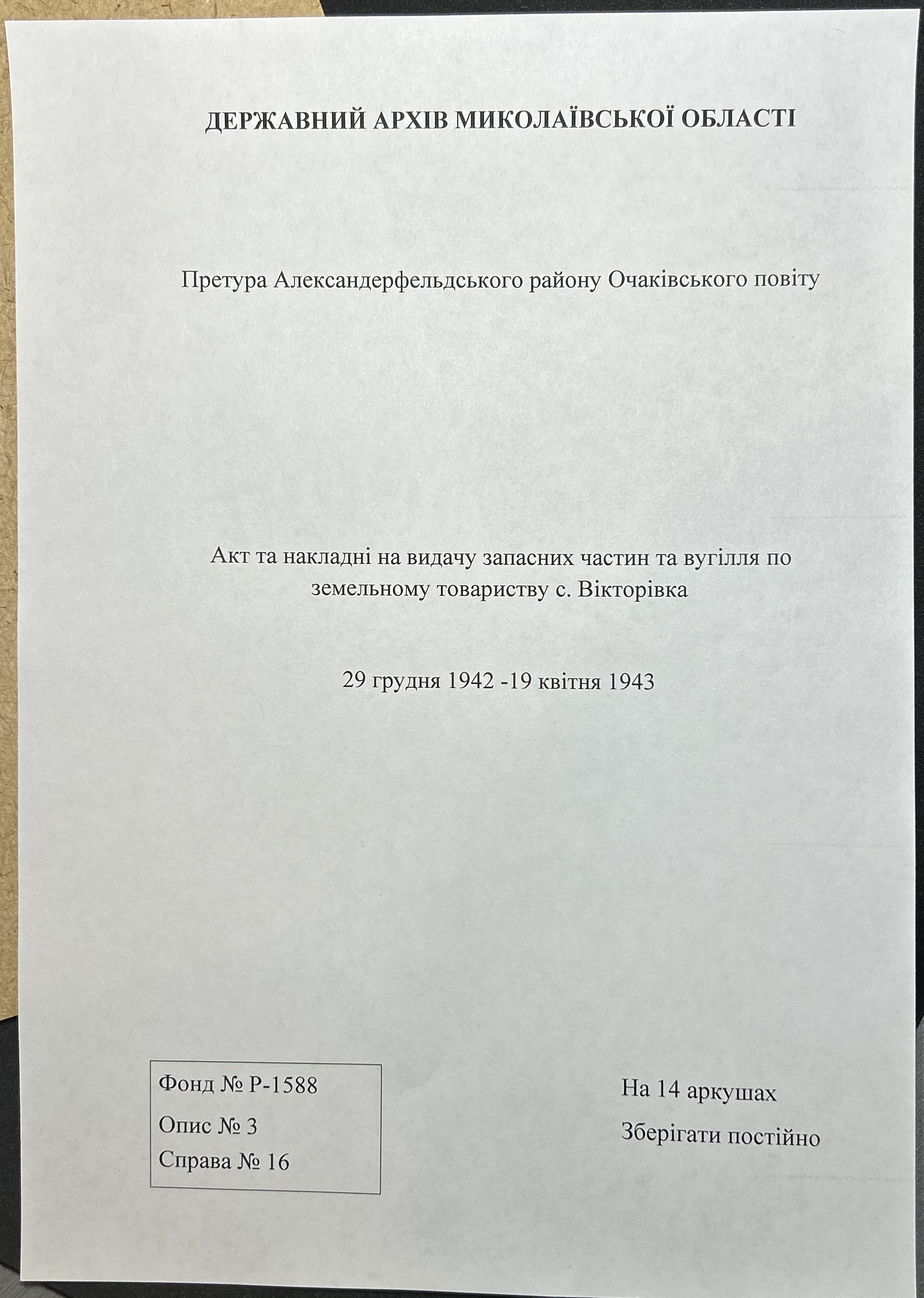 ДЕРЖАВНИЙ АРХІВ МИКОЛАЇВСЬКОЇ ОБЛАСТІ

Претура Александерфельдського району Очаківського повіту

Акт та накладні на видачу запасних частин та вугілля по земельному товариству с. Вікторівка

29 грудня 1942 -19 квітня 1943

Фонд № Р-1588
Опис № 3
Справа № 16

На 14 аркушах
Зберігати постійно